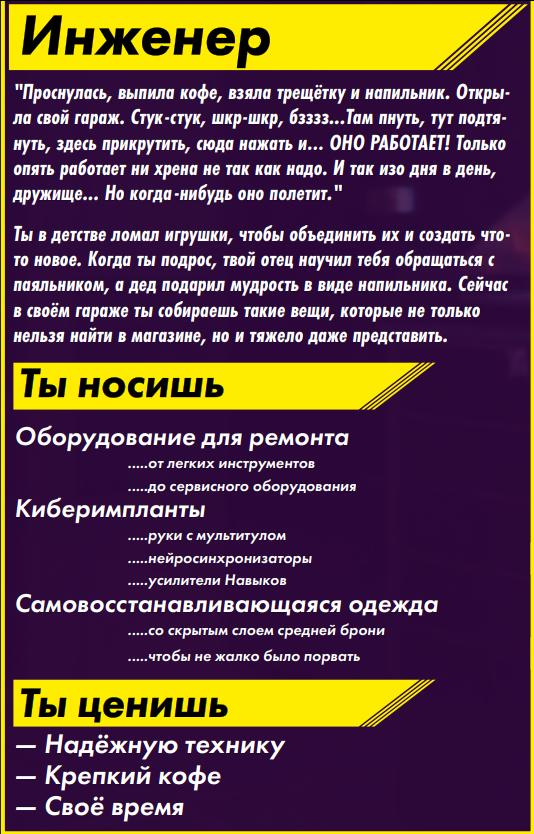 Инженер

"Проснулась, выпила кофе, взяла трещётку и напильник. Открыла свой гараж. Стук-стук, шкр-шкр, бзззз...Там пнуть, тут подтянуть, здесь прикрутить, сюда нажать и... ОНО РАБОТАЕТ! Только опять работает ни хрена не так как надо. И так изо дня в день, дружище... Но когда-нибудь оно полетит."

Ты в детстве ломал игрушки, чтобы объединить их и создать что-то новое. Когда ты подрос, твой отец научил тебя обращаться с паяльником, а дед подарил мудрость в виде напильника. Сейчас в своём гараже ты собираешь такие вещи, которые не только нельзя найти в магазине, но и тяжело даже представить.

Ты носишь

Оборудование для ремонта
.....от легких инструментов
.....до сервисного оборудования
Киберимпланты
.....руки с мультитулом
.....нейросинхронизаторы
.....усилители Навыков
Самовосстанавливающаяся одежда
.....со скрытым слоем средней брони
.....чтобы не жалко было порвать

Ты ценишь

— Надёжную технику
— Крепкий кофе
— Своё время